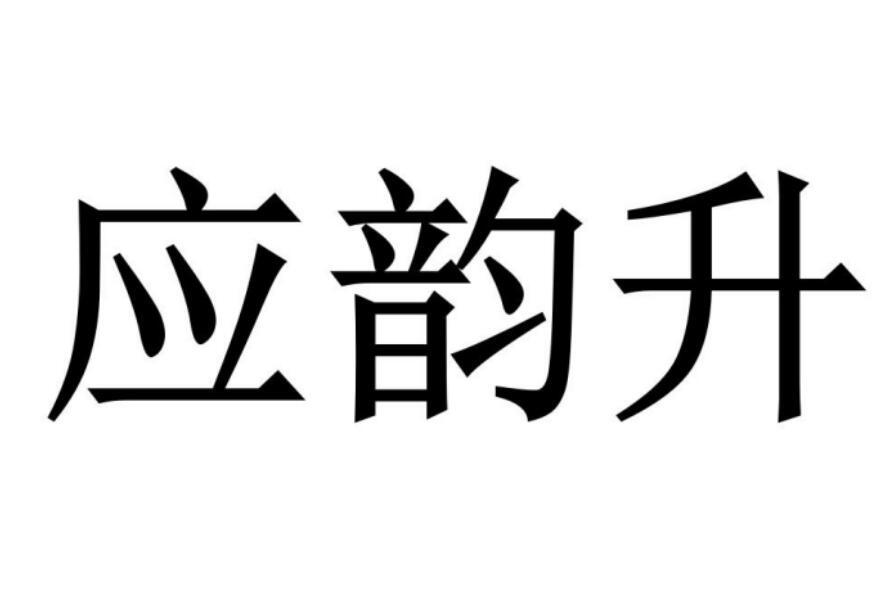 应韵升